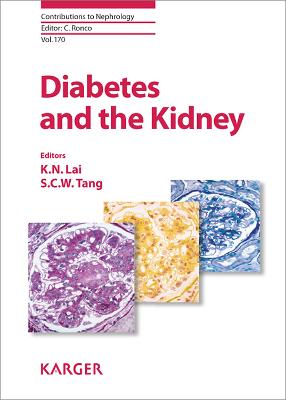 Contributions to Nephrology
Editor: C. Ronco
Vol. 170

Diabetes and the Kidney

Editors
K.N. Lai
S.C.W. Tang

KARGER